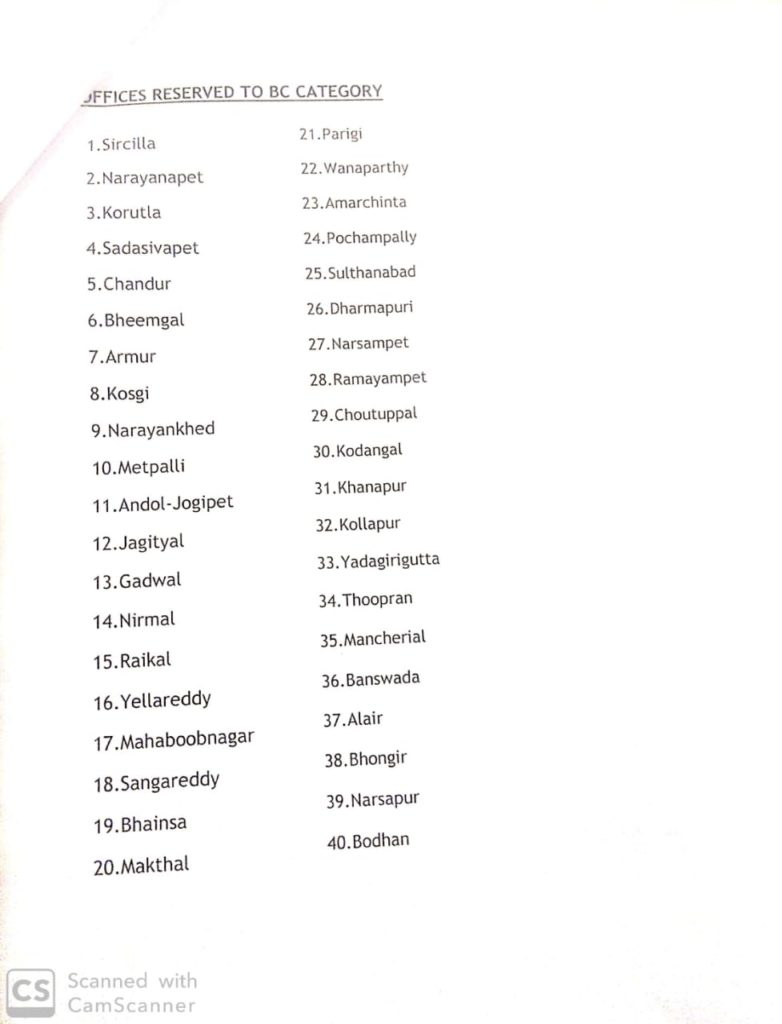 OFFICES RESERVED TO BC CATEGORY

1.Sircilla
2.Narayanapet
3.Korutla
4.Sadasivapet
5.Chandur
6.Bheemgal
7.Armur
8.Kosgi
9.Narayankhed
10.Metpalli
11.Andol-Jogipet
12.Jagityal
13.Gadwal
14.Nirmal
15.Raikal
16.Yellareddy
17.Mahaboobnagar
18.Sangareddy
19.Bhainsa
20.Makthal

21.Parigi
22.Wanaparthy
23.Amarchinta
24.Pochampally
25.Sulthanabad
26.Dharmapuri
27.Narsampet
28.Ramayampet
29.Choutuppal
30.Kodangal
31.Khanapur
32.Kollapur
33.Yadagirigutta
34.Thoopran
35.Mancherial
36.Banswada
37.Alair
38.Bhongir
39.Narsapur
40.Bodhan

CS Scanned with CamScanner